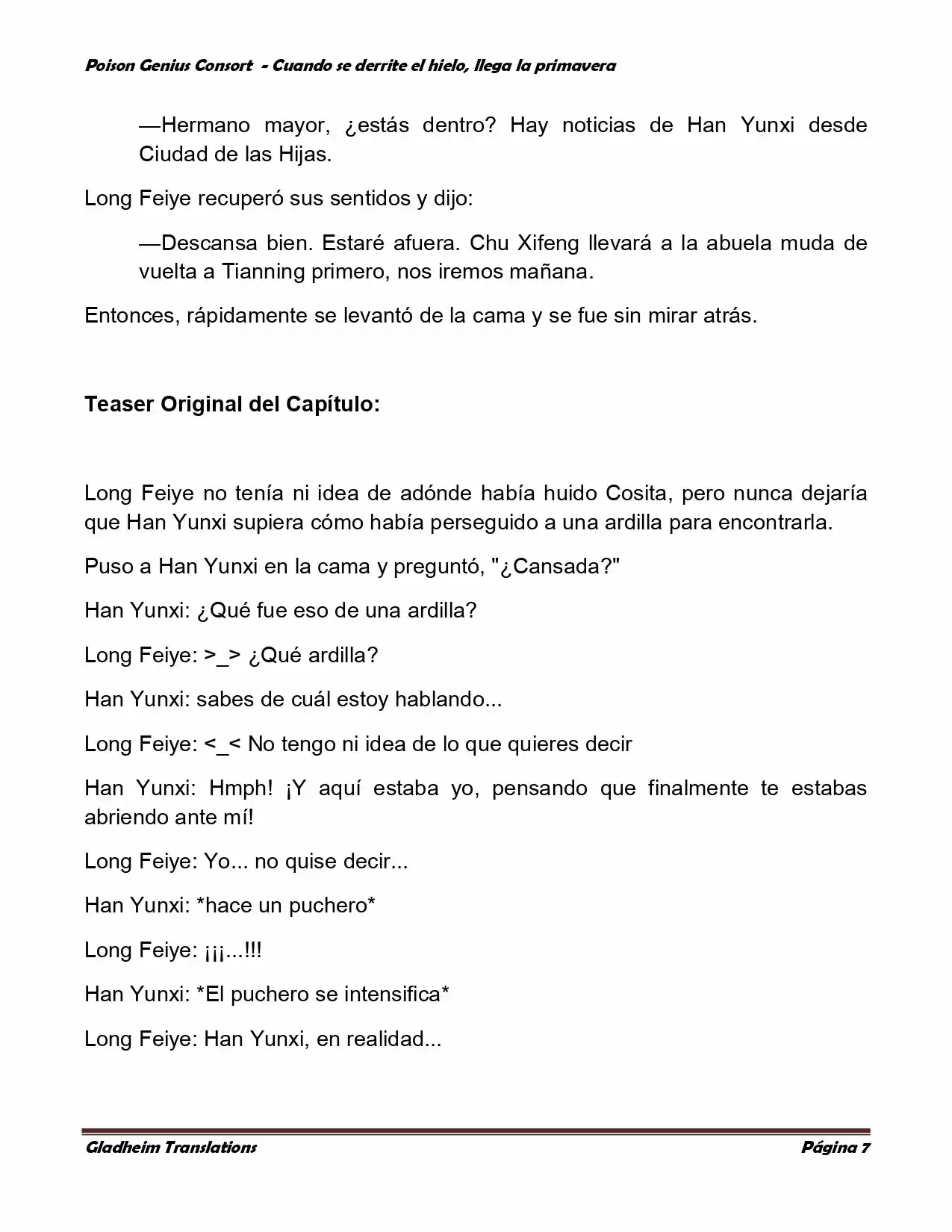 Poison Genius Consort - Cuando se derrite el hielo, llega la primavera

—Hermano mayor, ¿estás dentro? Hay noticias de Han Yunxi desde Ciudad de las Hijas.

Long Feiye recuperó sus sentidos y dijo:

—Descansa bien. Estaré afuera. Chu Xifeng llevará a la abuela muda de vuelta a Tianning primero, nos iremos mañana.

Entonces, rápidamente se levantó de la cama y se fue sin mirar atrás.

Teaser Original del Capítulo:

Long Feiye no tenía ni idea de adónde había huido Cosita, pero nunca dejaría que Han Yunxi supiera cómo había perseguido a una ardilla para encontrarla.

Puso a Han Yunxi en la cama y preguntó, "¿Cansada?"

Han Yunxi: ¿Qué fue eso de una ardilla?

Long Feiye: >_> ¿Qué ardilla?

Han Yunxi: sabes de cuál estoy hablando...

Long Feiye: <_< No tengo ni idea de lo que quieres decir

Han Yunxi: Hmph! ¡Y aquí estaba yo, pensando que finalmente te estabas abriendo ante mí!

Long Feiye: Yo... no quise decir...

Han Yunxi: *hace un puchero*

Long Feiye: ¡¡¡...!!!

Han Yunxi: *El puchero se intensifica*

Long Feiye: Han Yunxi, en realidad...

Gladheim Translations Página 7